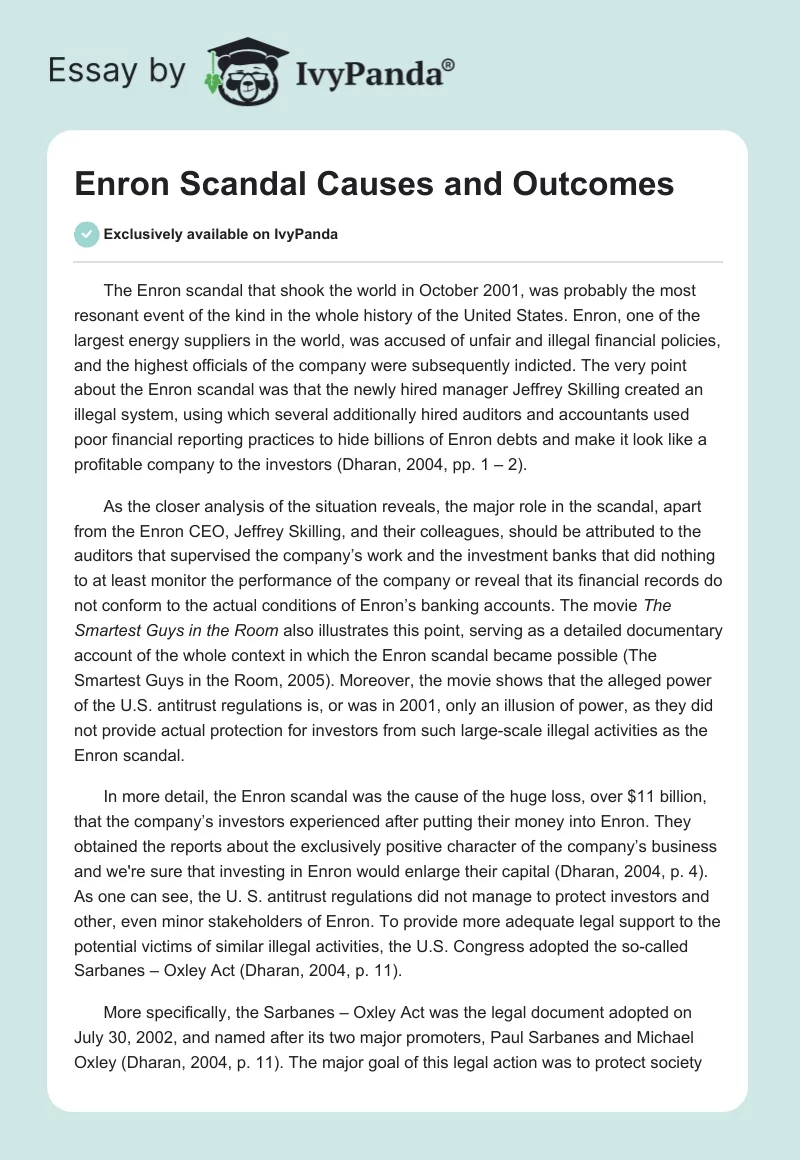 Essay by IvyPanda®

Enron Scandal Causes and Outcomes

Exclusively available on IvyPanda

The Enron scandal that shook the world in October 2001, was probably the most resonant event of the kind in the whole history of the United States. Enron, one of the largest energy suppliers in the world, was accused of unfair and illegal financial policies, and the highest officials of the company were subsequently indicted. The very point about the Enron scandal was that the newly hired manager Jeffrey Skilling created an illegal system, using which several additionally hired auditors and accountants used poor financial reporting practices to hide billions of Enron debts and make it look like a profitable company to the investors (Dharan, 2004, pp. 1 – 2).

As the closer analysis of the situation reveals, the major role in the scandal, apart from the Enron CEO, Jeffrey Skilling, and their colleagues, should be attributed to the auditors that supervised the company's work and the investment banks that did nothing to at least monitor the performance of the company or reveal that its financial records do not conform to the actual conditions of Enron's banking accounts. The movie The Smartest Guys in the Room also illustrates this point, serving as a detailed documentary account of the whole context in which the Enron scandal became possible (The Smartest Guys in the Room, 2005). Moreover, the movie shows that the alleged power of the U.S. antitrust regulations is, or was in 2001, only an illusion of power, as they did not provide actual protection for investors from such large-scale illegal activities as the Enron scandal.

In more detail, the Enron scandal was the cause of the huge loss, over $11 billion, that the company's investors experienced after putting their money into Enron. They obtained the reports about the exclusively positive character of the company's business and we're sure that investing in Enron would enlarge their capital (Dharan, 2004, p. 4). As one can see, the U. S. antitrust regulations did not manage to protect investors and other, even minor stakeholders of Enron. To provide more adequate legal support to the potential victims of similar illegal activities, the U.S. Congress adopted the so-called Sarbanes – Oxley Act (Dharan, 2004, p. 11).

More specifically, the Sarbanes – Oxley Act was the legal document adopted on July 30, 2002, and named after its two major promoters, Paul Sarbanes and Michael Oxley (Dharan, 2004, p. 11). The major goal of this legal action was to protect society